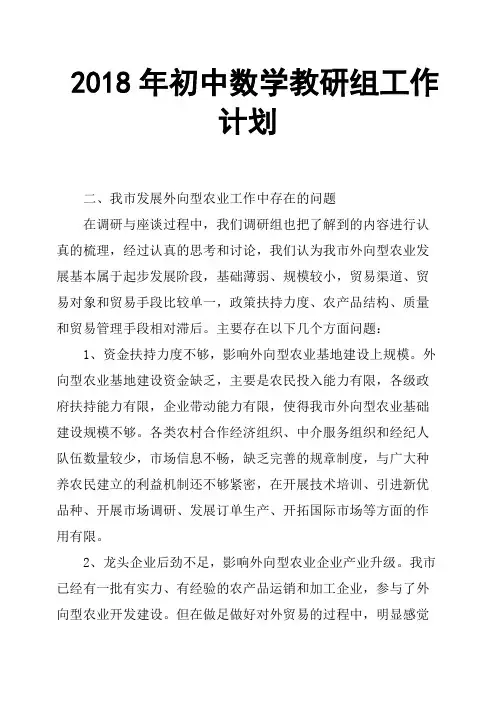 2018 年初中数学教研组工作计划

二、我市发展外向型农业工作中存在的问题

在调研与座谈过程中，我们调研组也把了解到的内容进行认真的梳理，经过认真的思考和讨论，我们认为我市外向型农业发展基本属于起步发展阶段，基础薄弱、规模较小，贸易渠道、贸易对象和贸易手段比较单一，政策扶持力度、农产品结构、质量和贸易管理手段相对滞后。主要存在以下几个方面问题：

1、资金扶持力度不够，影响外向型农业基地建设上规模。外向型农业基地建设资金缺乏，主要是农民投入能力有限，各级政府扶持能力有限，企业带动能力有限，使得我市外向型农业基础建设规模不够。各类农村合作经济组织、中介服务组织和经纪人队伍数量较少，市场信息不畅，缺乏完善的规章制度，与广大种养农民建立的利益机制还不够紧密，在开展技术培训、引进新优品种、开展市场调研、发展订单生产、开拓国际市场等方面的作用有限。

2、龙头企业后劲不足，影响外向型农业企业产业升级。我市已经有一批有实力、有经验的农产品运销和加工企业，参与了外向型农业开发建设。但在做足做好对外贸易的过程中，明显感觉